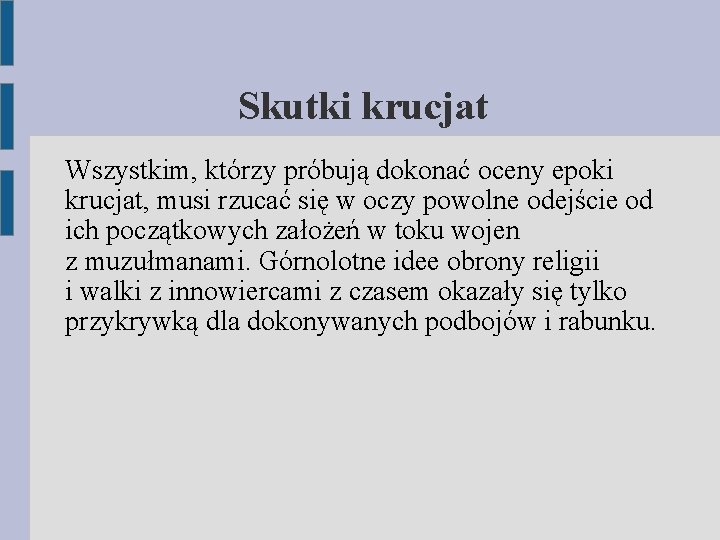 Skutki krucjat

Wszystkim, którzy próbują dokonać oceny epoki krucjat, musi rzucać się w oczy powolne odejście od ich początkowych założeń w toku wojen z muzułmanami. Górnolotne idee obrony religii i walki z innowiercami z czasem okazały się tylko przykrywką dla dokonywanych podbojów i rabunku.